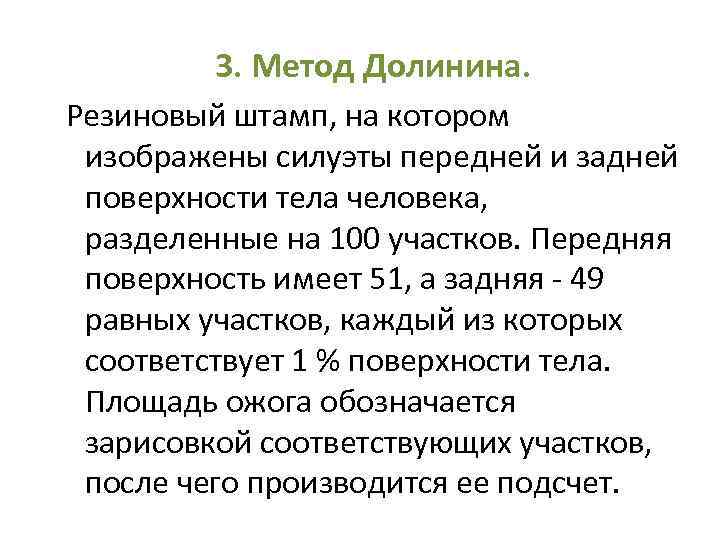 3. Метод Долинина.

Резиновый штамп, на котором изображены силуэты передней и задней поверхности тела человека, разделенные на 100 участков. Передняя поверхность имеет 51, а задняя - 49 равных участков, каждый из которых соответствует 1 % поверхности тела. Площадь ожога обозначается зарисовкой соответствующих участков, после чего производится ее подсчет.